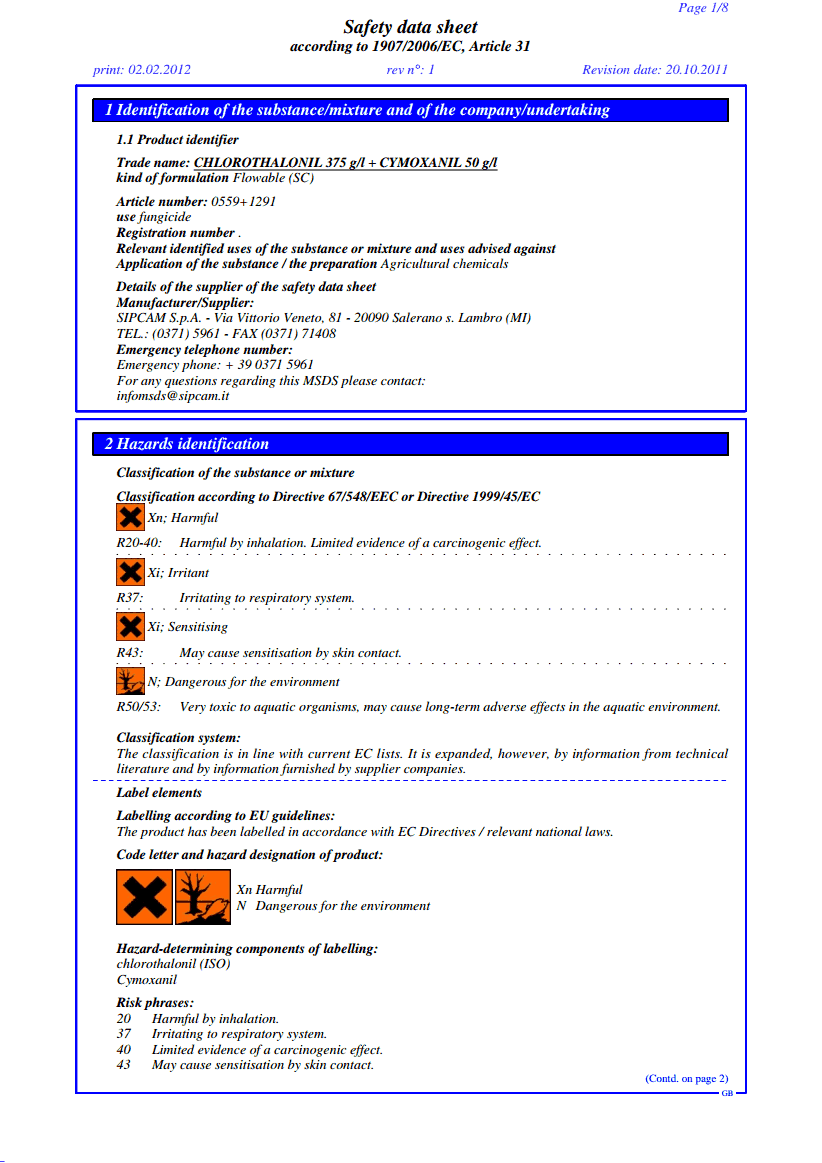 Page 1/8

Safety data sheet
according to 1907/2006/EC, Article 31

print: 02.02.2012 rev n°: 1 Revision date: 20.10.2011

1 Identification of the substance/mixture and of the company/undertaking

1.1 Product identifier

Trade name: CHLOROTHALONIL 375 g/l + CYMOXANIL 50 g/l
kind of formulation Flowable (SC)

Article number: 0559+1291
use fungicide
Registration number .
Relevant identified uses of the substance or mixture and uses advised against
Application of the substance / the preparation Agricultural chemicals

Details of the supplier of the safety data sheet
Manufacturer/Supplier:
SIPCAM S.p.A. - Via Vittorio Veneto, 81 - 20090 Salerano s. Lambro (MI)
TEL.: (0371) 5961 - FAX (0371) 71408
Emergency telephone number:
Emergency phone: + 39 0371 5961
For any questions regarding this MSDS please contact:
infomsds@sipcam.it

2 Hazards identification

Classification of the substance or mixture

Classification according to Directive 67/548/EEC or Directive 1999/45/EC
Xn; Harmful
R20-40: Harmful by inhalation. Limited evidence of a carcinogenic effect.
Xi; Irritant
R37: Irritating to respiratory system.
Xi; Sensitising
R43: May cause sensitisation by skin contact.
N; Dangerous for the environment
R50/53: Very toxic to aquatic organisms, may cause long-term adverse effects in the aquatic environment.

Classification system:
The classification is in line with current EC lists. It is expanded, however, by information from technical literature and by information furnished by supplier companies.

Label elements

Labelling according to EU guidelines:
The product has been labelled in accordance with EC Directives / relevant national laws.

Code letter and hazard designation of product:

Xn Harmful
N Dangerous for the environment

Hazard-determining components of labelling:
chlorothalonil (ISO)
Cymoxanil

Risk phrases:
20 Harmful by inhalation.
37 Irritating to respiratory system.
40 Limited evidence of a carcinogenic effect.
43 May cause sensitisation by skin contact.

(Contd. on page 2)
GB